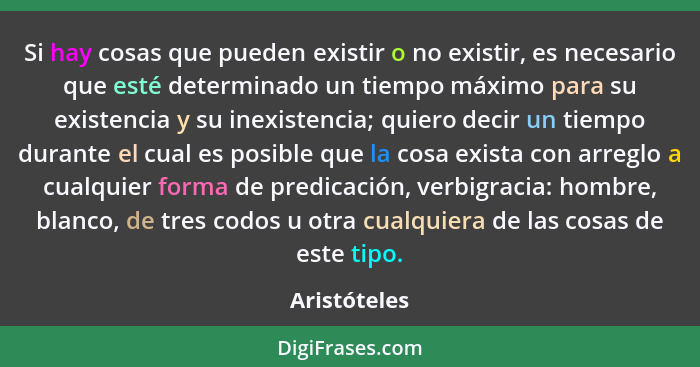 Si hay cosas que pueden existir o no existir, es necesario que esté determinado un tiempo máximo para su existencia y su inexistencia; quiero decir un tiempo durante el cual es posible que la cosa exista con arreglo a cualquier forma de predicación, verbigracia: hombre, blanco, de tres codos u otra cualquiera de las cosas de este tipo.

Aristóteles

DigiFrases.com